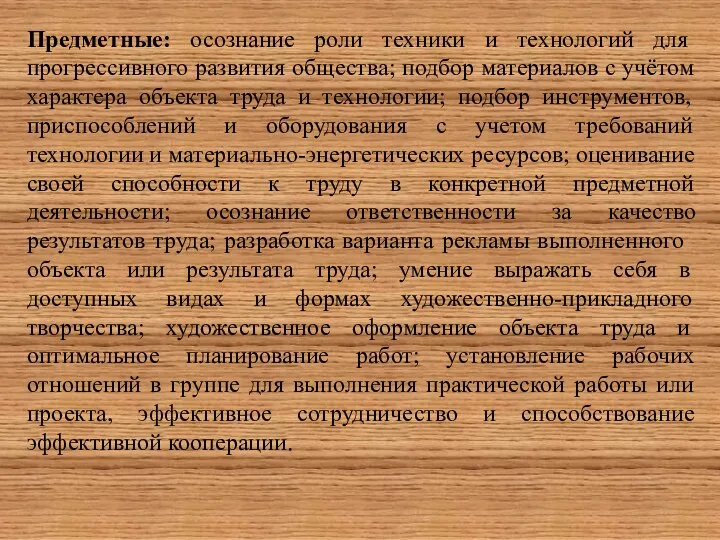 Предметные: осознание роли техники и технологий для прогрессивного развития общества; подбор материалов с учётом характера объекта труда и технологии; подбор инструментов, приспособлений и оборудования с учетом требований технологии и материально-энергетических ресурсов; оценивание своей способности к труду в конкретной предметной деятельности; осознание ответственности за качество результатов труда; разработка варианта рекламы выполненного объекта или результата труда; умение выражать себя в доступных видах и формах художественно-прикладного творчества; художественное оформление объекта труда и оптимальное планирование работ; установление рабочих отношений в группе для выполнения практической работы или проекта, эффективное сотрудничество и способствование эффективной кооперации.